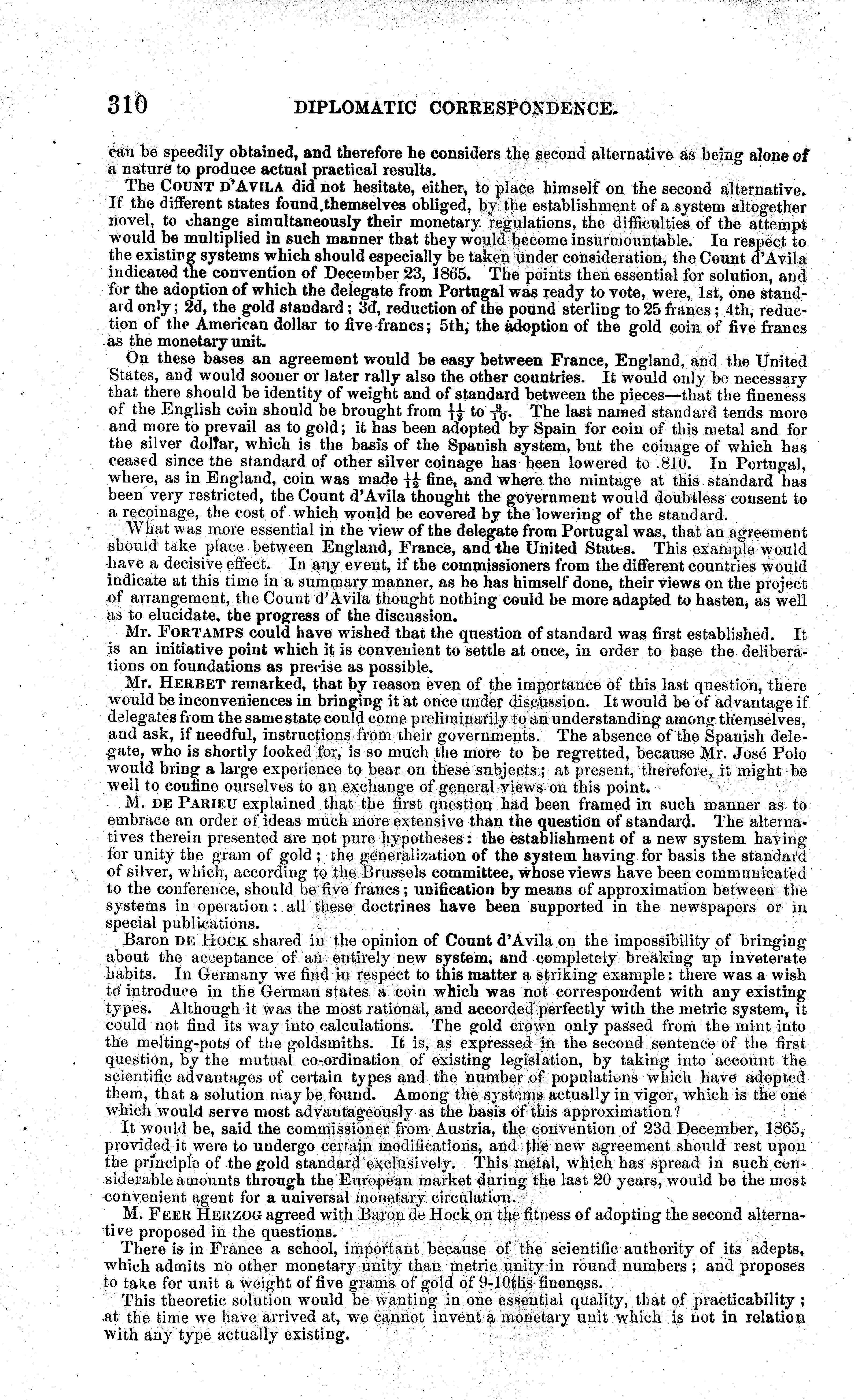 310 DIPLOMATIC CORRESPONDENCE.

can be speedily obtained, and therefore he considers the second alternative as being alone of a nature to produce actual practical results.

The COUNT D'AVILA did not hesitate, either, to place himself on the second alternative. If the different states found themselves obliged, by the establishment of a system altogether novel, to change simultaneously their monetary regulations, the difficulties of the attempt would be multiplied in such manner that they would become insurmountable. In respect to the existing systems which should especially be taken under consideration, the Count d'Avila indicated the convention of December 23, 1865. The points then essential for solution, and for the adoption of which the delegate from Portugal was ready to vote, were, 1st, one standard only; 2d, the gold standard; 3d, reduction of the pound sterling to 25 francs; 4th, reduction of the American dollar to five francs; 5th, the adoption of the gold coin of five francs as the monetary unit.

On these bases an agreement would be easy between France, England, and the United States, and would sooner or later rally also the other countries. It would only be necessary that there should be identity of weight and of standard between the pieces—that the fineness of the English coin should be brought from $\frac{11}{12}$ to $\frac{9}{10}$. The last named standard tends more and more to prevail as to gold; it has been adopted by Spain for coin of this metal and for the silver dollar, which is the basis of the Spanish system, but the coinage of which has ceased since the standard of other silver coinage has been lowered to .810. In Portugal, where, as in England, coin was made $\frac{11}{12}$ fine, and where the mintage at this standard has been very restricted, the Count d'Avila thought the government would doubtless consent to a recoinage, the cost of which would be covered by the lowering of the standard.

What was more essential in the view of the delegate from Portugal was, that an agreement should take place between England, France, and the United States. This example would have a decisive effect. In any event, if the commissioners from the different countries would indicate at this time in a summary manner, as he has himself done, their views on the project of arrangement, the Count d'Avila thought nothing could be more adapted to hasten, as well as to elucidate, the progress of the discussion.

Mr. FORTAMPS could have wished that the question of standard was first established. It is an initiative point which it is convenient to settle at once, in order to base the deliberations on foundations as precise as possible.

Mr. HERBET remarked, that by reason even of the importance of this last question, there would be inconveniences in bringing it at once under discussion. It would be of advantage if delegates from the same state could come preliminarily to an understanding among themselves, and ask, if needful, instructions from their governments. The absence of the Spanish delegate, who is shortly looked for, is so much the more to be regretted, because Mr. José Polo would bring a large experience to bear on these subjects; at present, therefore, it might be well to confine ourselves to an exchange of general views on this point.

M. DE PARIEU explained that the first question had been framed in such manner as to embrace an order of ideas much more extensive than the question of standard. The alternatives therein presented are not pure hypotheses: the establishment of a new system having for unity the gram of gold; the generalization of the system having for basis the standard of silver, which, according to the Brussels committee, whose views have been communicated to the conference, should be five francs; unification by means of approximation between the systems in operation: all these doctrines have been supported in the newspapers or in special publications.

Baron DE HOCK shared in the opinion of Count d'Avila on the impossibility of bringing about the acceptance of an entirely new system, and completely breaking up inveterate habits. In Germany we find in respect to this matter a striking example: there was a wish to introduce in the German states a coin which was not correspondent with any existing types. Although it was the most rational, and accorded perfectly with the metric system, it could not find its way into calculations. The gold crown only passed from the mint into the melting-pots of the goldsmiths. It is, as expressed in the second sentence of the first question, by the mutual co-ordination of existing legislation, by taking into account the scientific advantages of certain types and the number of populations which have adopted them, that a solution may be found. Among the systems actually in vigor, which is the one which would serve most advantageously as the basis of this approximation?

It would be, said the commissioner from Austria, the convention of 23d December, 1865, provided it were to undergo certain modifications, and the new agreement should rest upon the principle of the gold standard exclusively. This metal, which has spread in such considerable amounts through the European market during the last 20 years, would be the most convenient agent for a universal monetary circulation.

M. FEER HERZOG agreed with Baron de Hock on the fitness of adopting the second alternative proposed in the questions.

There is in France a school, important because of the scientific authority of its adepts, which admits no other monetary unity than metric unity in round numbers; and proposes to take for unit a weight of five grams of gold of 9-10ths fineness.

This theoretic solution would be wanting in one essential quality, that of practicability; at the time we have arrived at, we cannot invent a monetary unit which is not in relation with any type actually existing.